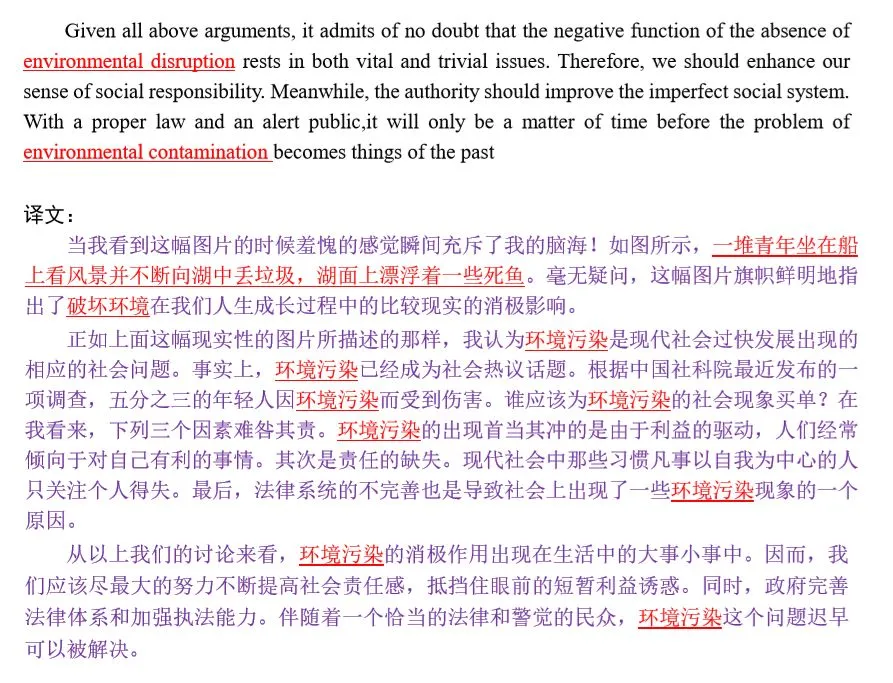 Given all above arguments, it admits of no doubt that the negative function of the absence of environmental disruption rests in both vital and trivial issues. Therefore, we should enhance our sense of social responsibility. Meanwhile, the authority should improve the imperfect social system. With a proper law and an alert public,it will only be a matter of time before the problem of environmental contamination becomes things of the past

译文：

当我看到这幅图片的时候羞愧的感觉瞬间充斥了我的脑海！如图所示，一堆青年坐在船上看风景并不断向湖中丢垃圾，湖面上漂浮着一些死鱼。毫无疑问，这幅图片旗帜鲜明地指出了破坏环境在我们人生成长过程中的比较现实的消极影响。

正如上面这幅现实性的图片所描述的那样，我认为环境污染是现代社会过快发展出现的相应的社会问题。事实上，环境污染已经成为社会热议话题。根据中国社科院最近发布的一项调查，五分之三的年轻人因环境污染而受到伤害。谁应该为环境污染的社会现象买单？在我看来，下列三个因素难咎其责。环境污染的出现首当其冲的是由于利益的驱动，人们经常倾向于对自己有利的事情。其次是责任的缺失。现代社会中那些习惯凡事以自我为中心的人只关注个人得失。最后，法律系统的不完善也是导致社会上出现了一些环境污染现象的一个原因。

从以上我们的讨论来看，环境污染的消极作用出现在生活中的大事小事中。因而，我们应该尽最大的努力不断提高社会责任感，抵挡住眼前的短暂利益诱惑。同时，政府完善法律体系和加强执法能力。伴随着一个恰当的法律和警觉的民众，环境污染这个问题迟早可以被解决。